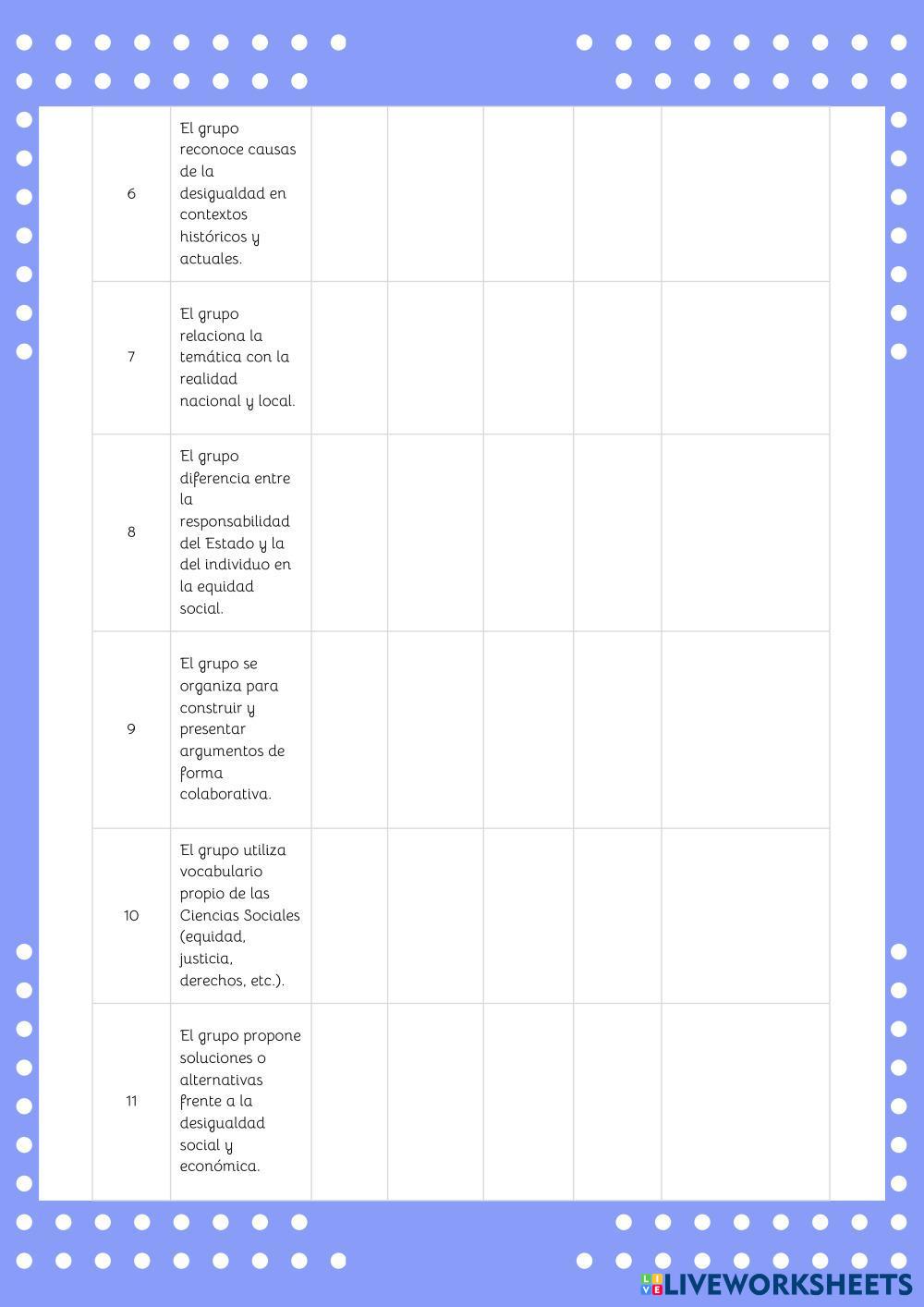 | | | | | | | |
|---|---|---|---|---|---|---|
| 6 | El grupo reconoce causas de la desigualdad en contextos históricos y actuales. | | | | | |
| 7 | El grupo relaciona la temática con la realidad nacional y local. | | | | | |
| 8 | El grupo diferencia entre la responsabilidad del Estado y la del individuo en la equidad social. | | | | | |
| 9 | El grupo se organiza para construir y presentar argumentos de forma colaborativa. | | | | | |
| 10 | El grupo utiliza vocabulario propio de las Ciencias Sociales (equidad, justicia, derechos, etc.). | | | | | |
| 11 | El grupo propone soluciones o alternativas frente a la desigualdad social y económica. | | | | | |

LIVEWORKSHEETS